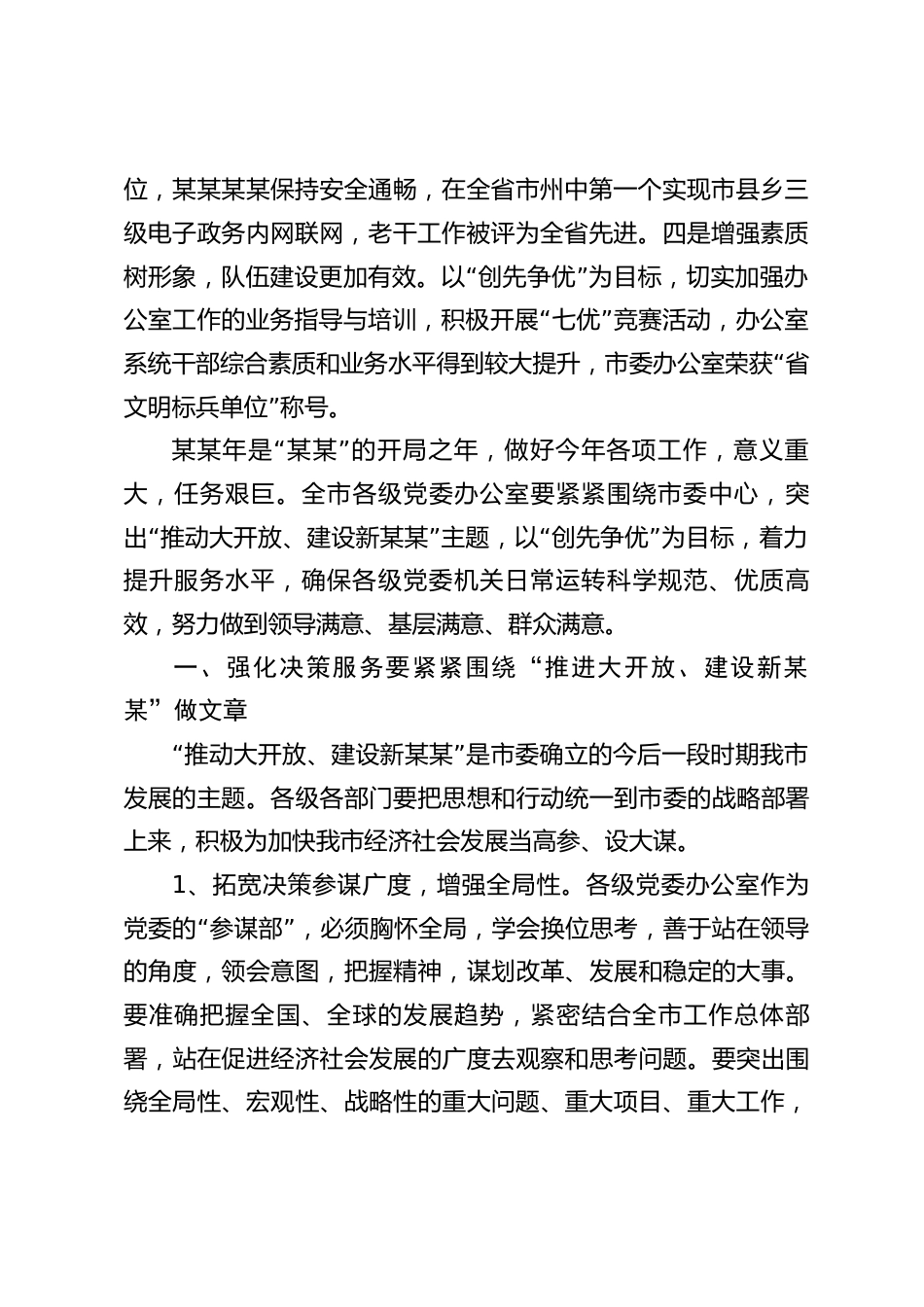 位，某某某某保持安全通畅，在全省市州中第一个实现市县乡三级电子政务内网联网，老干工作被评为全省先进。四是增强素质树形象，队伍建设更加有效。以“创先争优”为目标，切实加强办公室工作的业务指导与培训，积极开展“七优”竞赛活动，办公室系统干部综合素质和业务水平得到较大提升，市委办公室荣获“省文明标兵单位”称号。

某某年是“某某”的开局之年，做好今年各项工作，意义重大，任务艰巨。全市各级党委办公室要紧紧围绕市委中心，突出“推动大开放、建设新某某”主题，以“创先争优”为目标，着力提升服务水平，确保各级党委机关日常运转科学规范、优质高效，努力做到领导满意、基层满意、群众满意。

一、强化决策服务要紧紧围绕“推进大开放、建设新某某”做文章

“推动大开放、建设新某某”是市委确立的今后一段时期我市发展的主题。各级各部门要把思想和行动统一到市委的战略部署上来，积极为加快我市经济社会发展当高参、设大谋。

1、拓宽决策参谋广度，增强全局性。各级党委办公室作为党委的“参谋部”，必须胸怀全局，学会换位思考，善于站在领导的角度，领会意图，把握精神，谋划改革、发展和稳定的大事。要准确把握全国、全球的发展趋势，紧密结合全市工作总体部署，站在促进经济社会发展的广度去观察和思考问题。要突出围绕全局性、宏观性、战略性的重大问题、重大项目、重大工作，